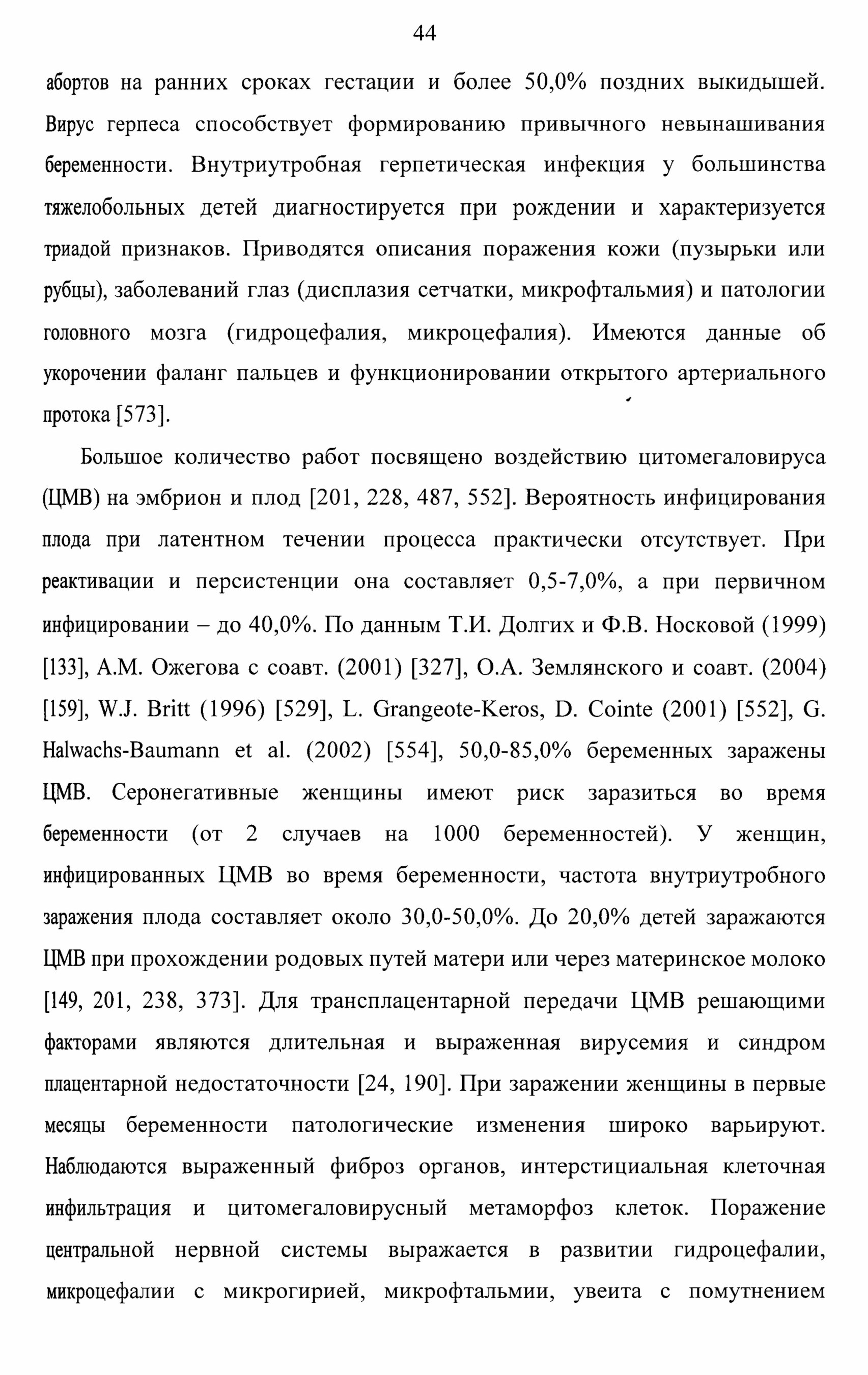 44

абортов на ранних сроках гестации и более 50,0% поздних выкидышей. Вирус герпеса способствует формированию привычного невынашивания беременности. Внутриутробная герпетическая инфекция у большинства тяжелобольных детей диагностируется при рождении и характеризуется триадой признаков. Приводятся описания поражения кожи (пузырьки или рубцы), заболеваний глаз (дисплазия сетчатки, микрофтальмия) и патологии головного мозга (гидроцефалия, микроцефалия). Имеются данные об укорочении фаланг пальцев и функционировании открытого артериального протока [573].

Большое количество работ посвящено воздействию цитомегаловируса (ЦМВ) на эмбрион и плод [201, 228, 487, 552]. Вероятность инфицирования плода при латентном течении процесса практически отсутствует. При реактивации и персистенции она составляет 0,5-7,0%, а при первичном инфицировании – до 40,0%. По данным Т.И. Долгих и Ф.В. Носковой (1999) [133], А.М. Ожегова с соавт. (2001) [327], О.А. Землянского и соавт. (2004) [159], W.J. Britt (1996) [529], L. Grangeote-Keros, D. Cointe (2001) [552], G. Halwachs-Baumann et al. (2002) [554], 50,0-85,0% беременных заражены ЦМВ. Серонегативные женщины имеют риск заразиться во время беременности (от 2 случаев на 1000 беременностей). У женщин, инфицированных ЦМВ во время беременности, частота внутриутробного заражения плода составляет около 30,0-50,0%. До 20,0% детей заражаются ЦМВ при прохождении родовых путей матери или через материнское молоко [149, 201, 238, 373]. Для трансплацентарной передачи ЦМВ решающими факторами являются длительная и выраженная вирусемия и синдром плацентарной недостаточности [24, 190]. При заражении женщины в первые месяцы беременности патологические изменения широко варьируют. Наблюдаются выраженный фиброз органов, интерстициальная клеточная инфильтрация и цитомегаловирусный метаморфоз клеток. Поражение центральной нервной системы выражается в развитии гидроцефалии, микроцефалии с микрогирией, микрофтальмии, увеита с помутнением